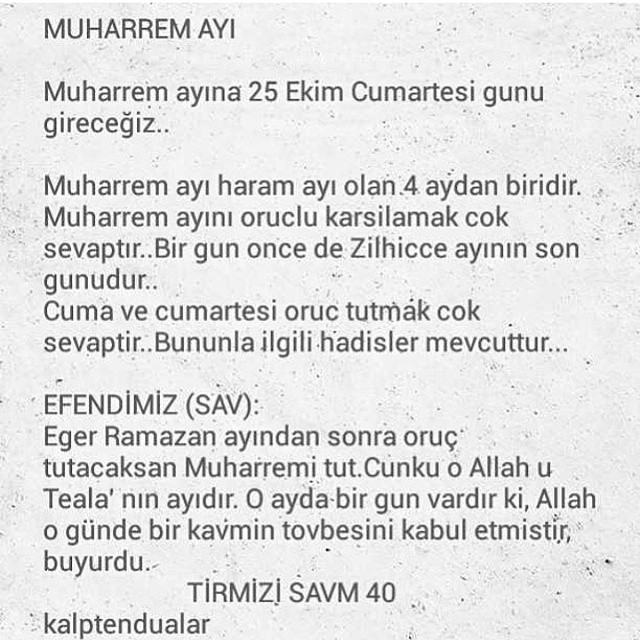 MUHARREM AYI

Muharrem ayına 25 Ekim Cumartesi gunu gireceğiz..

Muharrem ayı haram ayı olan 4 aydan biridir. Muharrem ayını oruclu karsilamak cok sevaptır..Bir gun once de Zilhicce ayının son gunudur..
Cuma ve cumartesi oruc tutmak cok sevaptir..Bununla ilgili hadisler mevcuttur...

EFENDİMİZ (SAV):
Eger Ramazan ayından sonra oruç tutacaksan Muharremi tut.Cunku o Allah u Teala' nın ayıdır. O ayda bir gun vardır ki, Allah o günde bir kavmin tovbesini kabul etmistir, buyurdu.
TİRMİZİ SAVM 40
kalptendualar